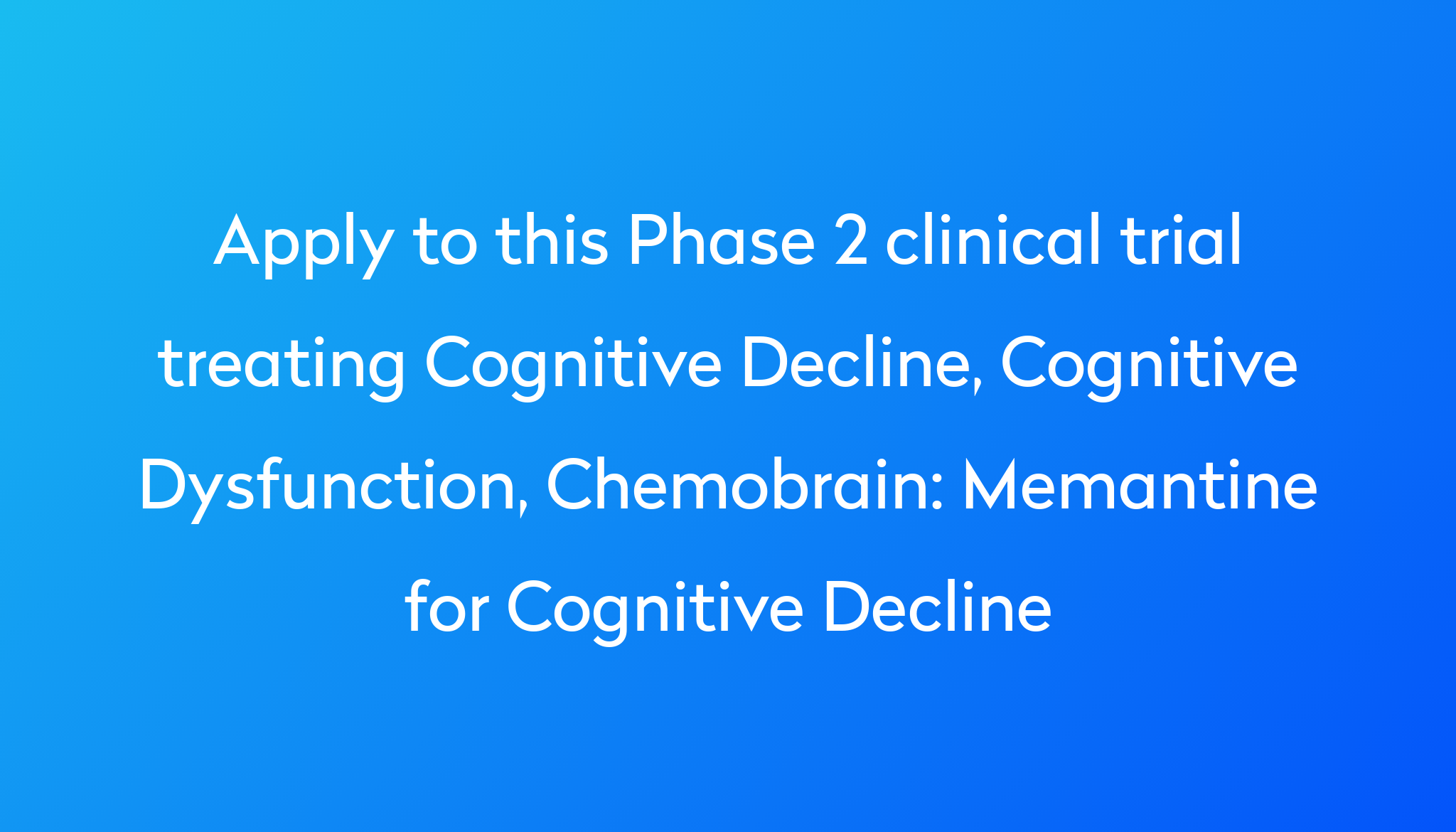 Apply to this Phase 2 clinical trial treating Cognitive Decline, Cognitive Dysfunction, Chemobrain: Memantine for Cognitive Decline